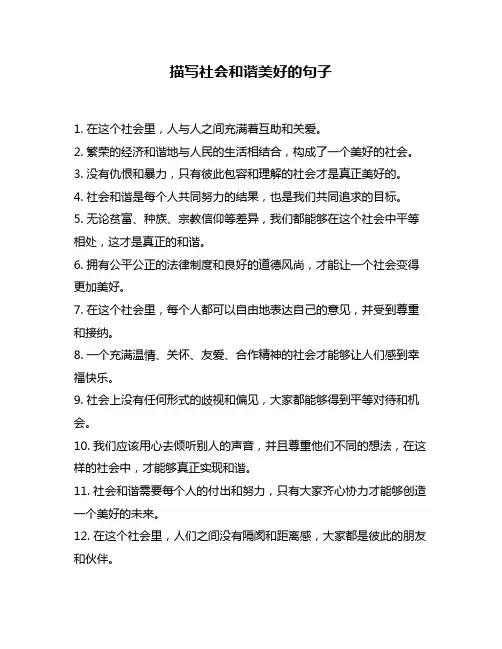 描写社会和谐美好的句子

1. 在这个社会里，人与人之间充满着互助和关爱。

2. 繁荣的经济和谐地与人民的生活相结合，构成了一个美好的社会。

3. 没有仇恨和暴力，只有彼此包容和理解的社会才是真正美好的。

4. 社会和谐是每个人共同努力的结果，也是我们共同追求的目标。

5. 无论贫富、种族、宗教信仰等差异，我们都能够在这个社会中平等相处，这才是真正的和谐。

6. 拥有公平公正的法律制度和良好的道德风尚，才能让一个社会变得更加美好。

7. 在这个社会里，每个人都可以自由地表达自己的意见，并受到尊重和接纳。

8. 一个充满温情、关怀、友爱、合作精神的社会才能够让人们感到幸福快乐。

9. 社会上没有任何形式的歧视和偏见，大家都能够得到平等对待和机会。

10. 我们应该用心去倾听别人的声音，并且尊重他们不同的想法，在这样的社会中，才能够真正实现和谐。

11. 社会和谐需要每个人的付出和努力，只有大家齐心协力才能够创造一个美好的未来。

12. 在这个社会里，人们之间没有隔阂和距离感，大家都是彼此的朋友和伙伴。